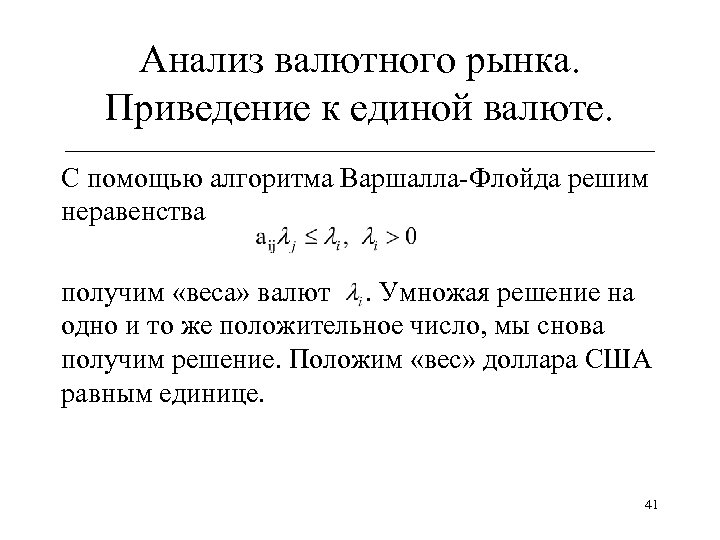 Анализ валютного рынка. Приведение к единой валюте.

С помощью алгоритма Варшалла-Флойда решим неравенства

$a_{ij}\lambda_j \leq \lambda_i, \ \lambda_i > 0$

получим «веса» валют $\lambda_i$. Умножая решение на одно и то же положительное число, мы снова получим решение. Положим «вес» доллара США равным единице.

41